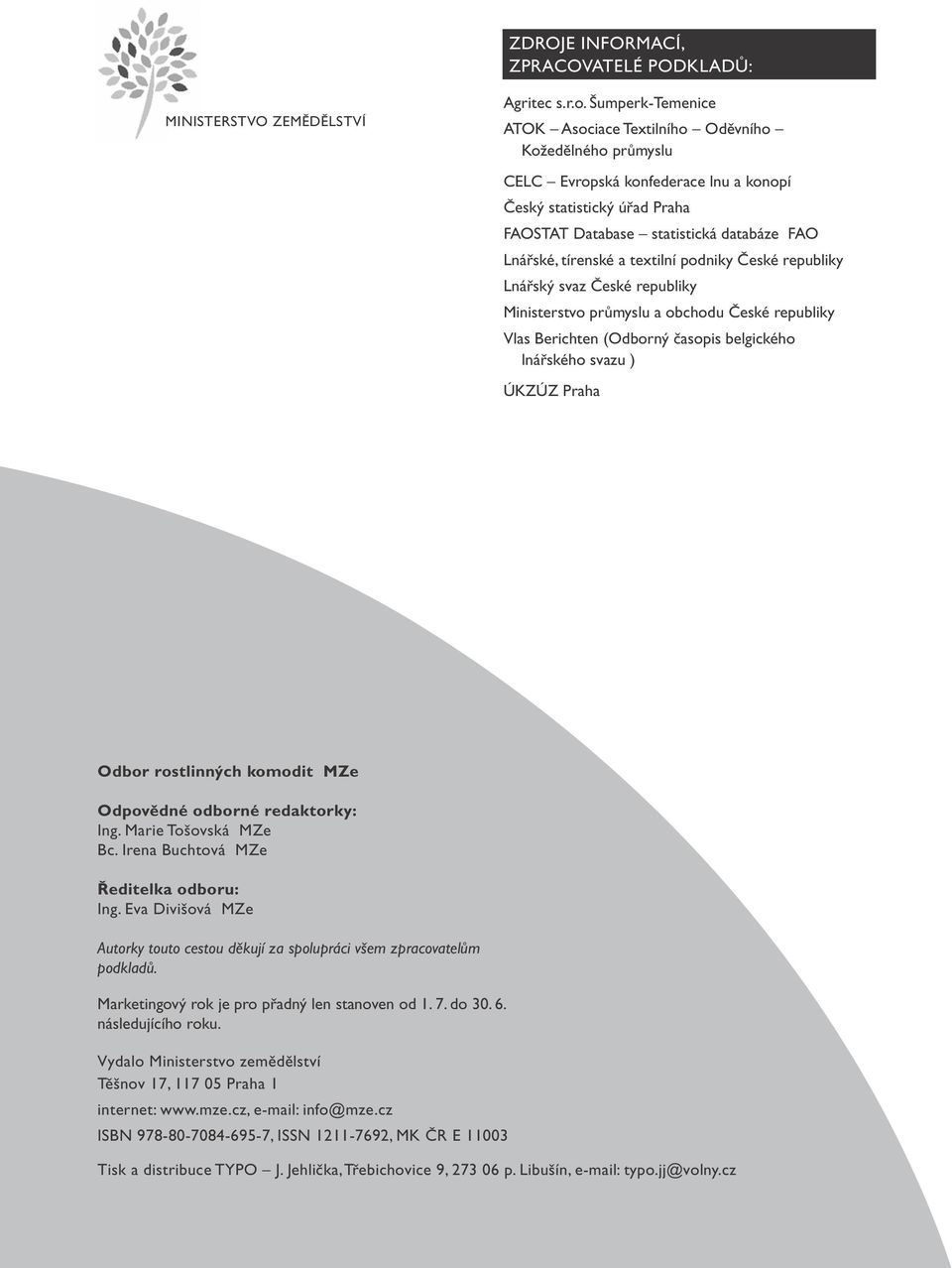 MINISTERSTVO ZEMĚDĚLSTVÍ

ZDROJE INFORMACÍ, ZPRACOVATELÉ PODKLADŮ:

Agritec s.r.o. Šumperk-Temenice

ATOK – Asociace Textilního – Oděvního – Kožedělného průmyslu

CELC – Evropská konfederace lnu a konopí

Český statistický úřad Praha

FAOSTAT Database – statistická databáze FAO

Lnářské, tírenské a textilní podniky České republiky

Lnářský svaz České republiky

Ministerstvo průmyslu a obchodu České republiky

Vlas Berichten (Odborný časopis belgického lnářského svazu )

ÚKZÚZ Praha

Odbor rostlinných komodit MZe

Odpovědné odborné redaktorky:
Ing. Marie Tošovská MZe
Bc. Irena Buchtová MZe

Ředitelka odboru:
Ing. Eva Divišová MZe

Autorky touto cestou děkují za spolupráci všem zpracovatelům podkladů.

Marketingový rok je pro přadný len stanoven od 1. 7. do 30. 6. následujícího roku.

Vydalo Ministerstvo zemědělství
Těšnov 17, 117 05 Praha 1

internet: www.mze.cz, e-mail: info@mze.cz

ISBN 978-80-7084-695-7, ISSN 1211-7692, MK ČR E 11003

Tisk a distribuce TYPO – J. Jehlička, Třebichovice 9, 273 06 p. Libušín, e-mail: typo.jj@volny.cz